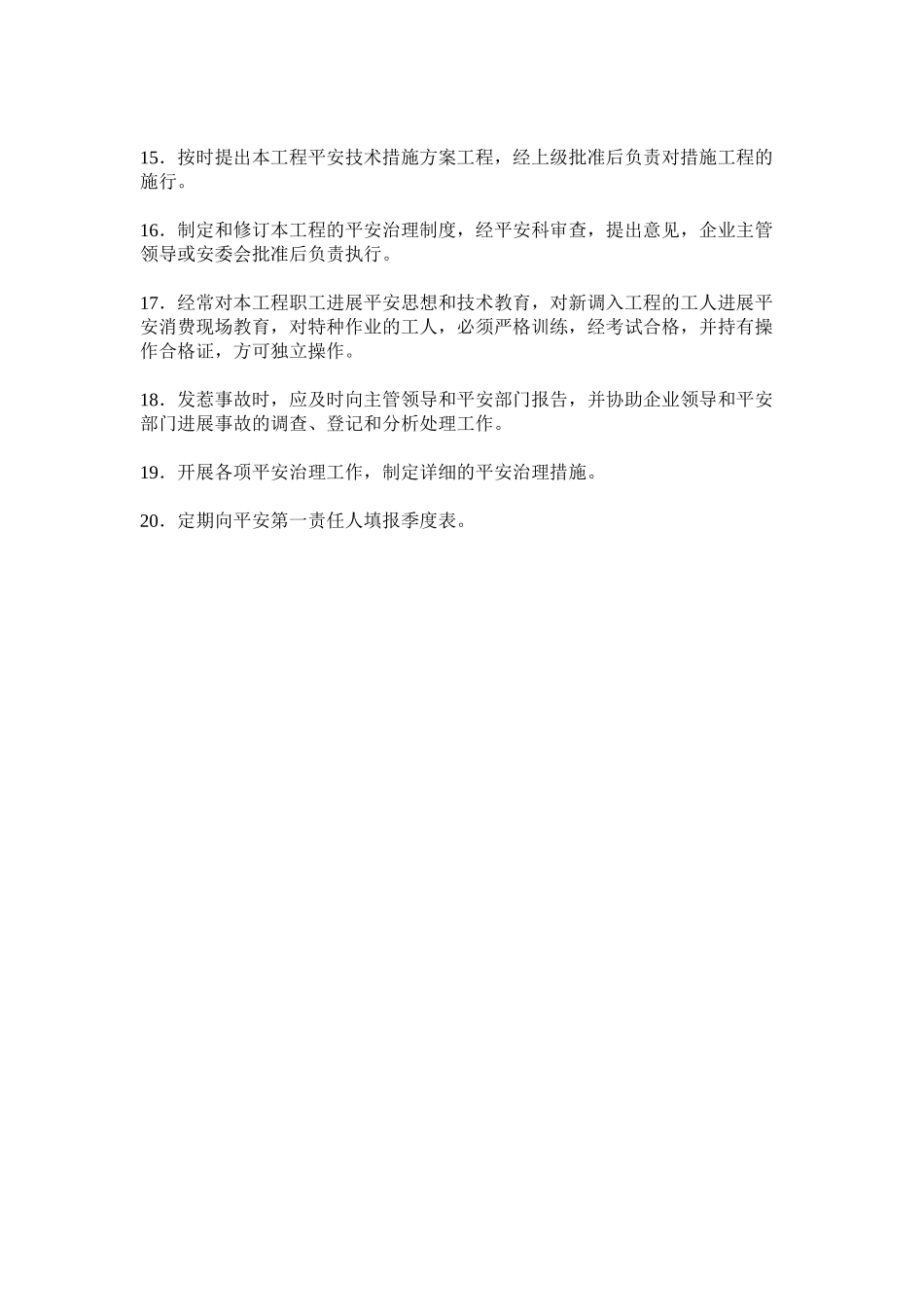 15．按时提出本工程平安技术措施方案工程，经上级批准后负责对措施工程的施行。

16．制定和修订本工程的平安治理制度，经平安科审查，提出意见，企业主管领导或安委会批准后负责执行。

17．经常对本工程职工进展平安思想和技术教育，对新调入工程的工人进展平安消费现场教育，对特种作业的工人，必须严格训练，经考试合格，并持有操作合格证，方可独立操作。

18．发惹事故时，应及时向主管领导和平安部门报告，并协助企业领导和平安部门进展事故的调查、登记和分析处理工作。

19．开展各项平安治理工作，制定详细的平安治理措施。

20．定期向平安第一责任人填报季度表。